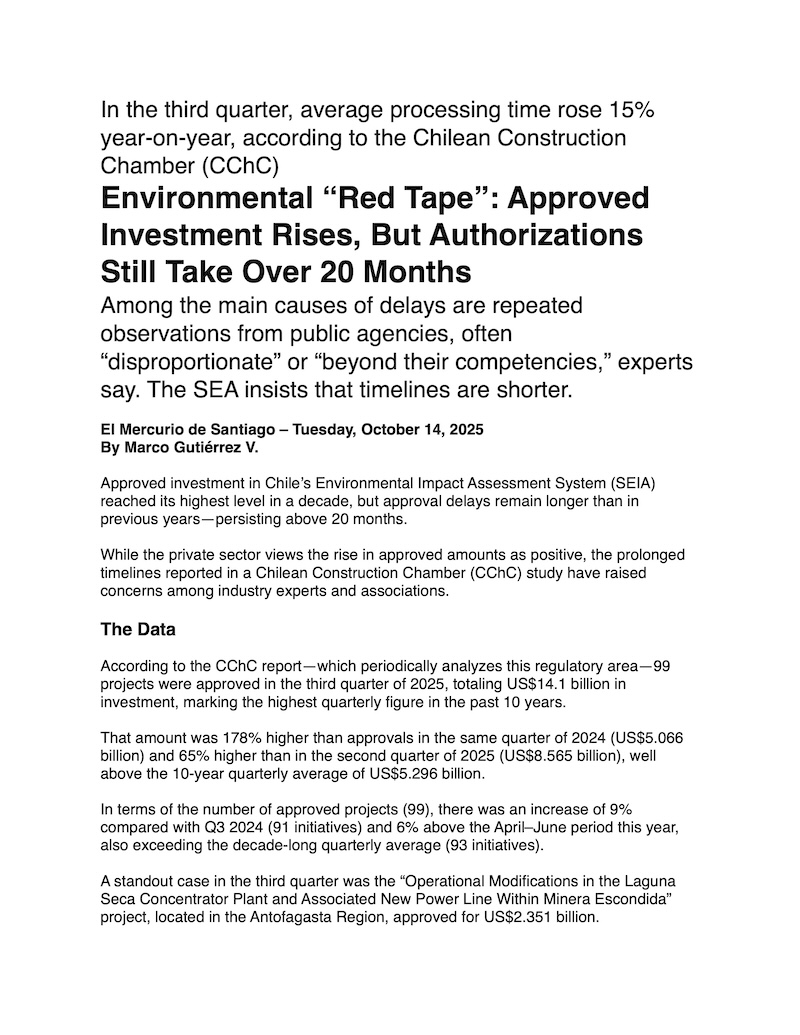 In the third quarter, average processing time rose 15% year-on-year, according to the Chilean Construction Chamber (CChC)

Environmental “Red Tape”: Approved Investment Rises, But Authorizations Still Take Over 20 Months

Among the main causes of delays are repeated observations from public agencies, often “disproportionate” or “beyond their competencies,” experts say. The SEA insists that timelines are shorter.

El Mercurio de Santiago – Tuesday, October 14, 2025
By Marco Gutiérrez V.

Approved investment in Chile’s Environmental Impact Assessment System (SEIA) reached its highest level in a decade, but approval delays remain longer than in previous years—persisting above 20 months.

While the private sector views the rise in approved amounts as positive, the prolonged timelines reported in a Chilean Construction Chamber (CChC) study have raised concerns among industry experts and associations.

The Data

According to the CChC report—which periodically analyzes this regulatory area—99 projects were approved in the third quarter of 2025, totaling US$14.1 billion in investment, marking the highest quarterly figure in the past 10 years.

That amount was 178% higher than approvals in the same quarter of 2024 (US$5.066 billion) and 65% higher than in the second quarter of 2025 (US$8.565 billion), well above the 10-year quarterly average of US$5.296 billion.

In terms of the number of approved projects (99), there was an increase of 9% compared with Q3 2024 (91 initiatives) and 6% above the April–June period this year, also exceeding the decade-long quarterly average (93 initiatives).

A standout case in the third quarter was the “Operational Modifications in the Laguna Seca Concentrator Plant and Associated New Power Line Within Minera Escondida” project, located in the Antofagasta Region, approved for US$2.351 billion.